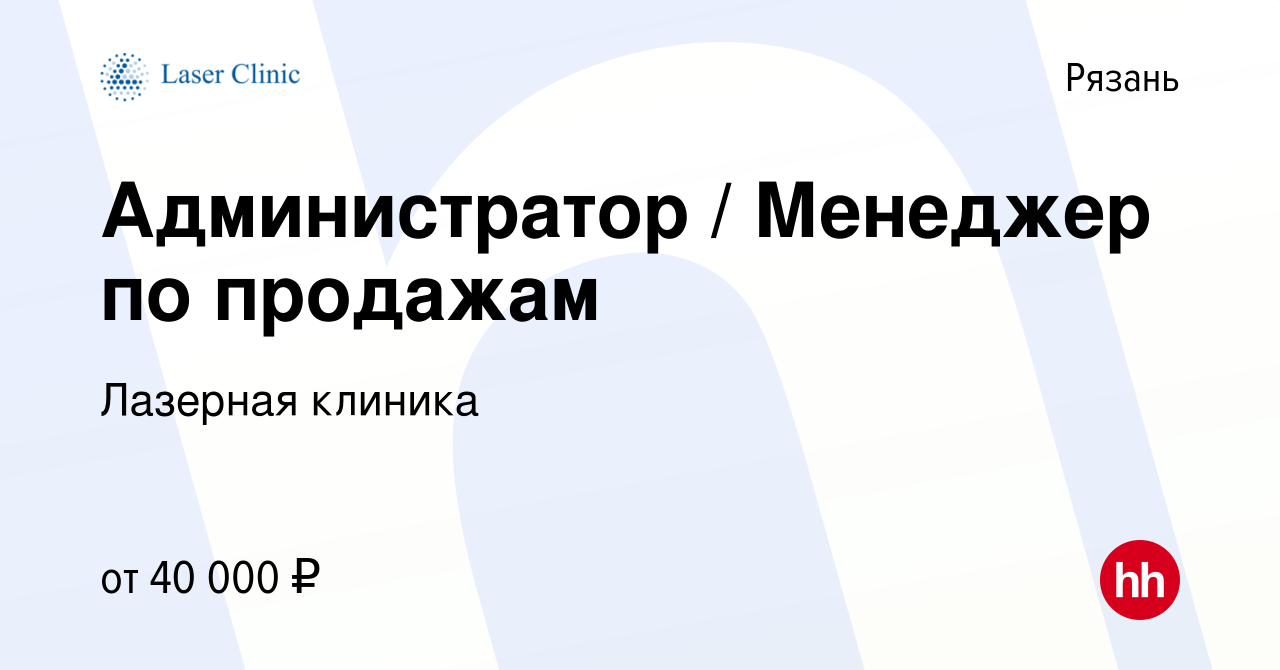 Laser Clinic

Рязань

Администратор / Менеджер по продажам

Лазерная клиника

от 40 000 ₽

hh